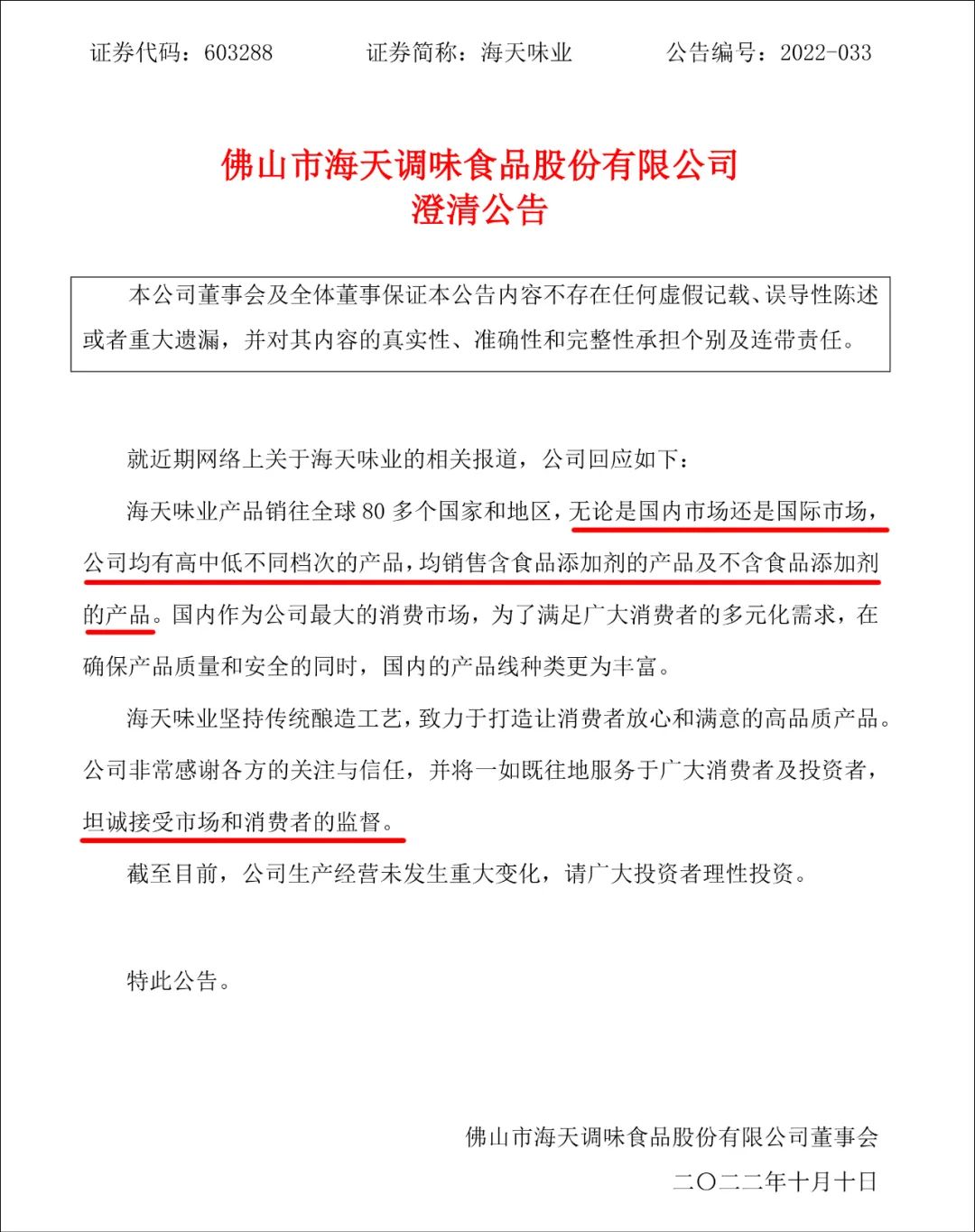 证券代码：603288 证券简称：海天味业 公告编号：2022-033

佛山市海天调味食品股份有限公司
澄清公告

本公司董事会及全体董事保证本公告内容不存在任何虚假记载、误导性陈述或者重大遗漏，并对其内容的真实性、准确性和完整性承担个别及连带责任。

就近期网络上关于海天味业的相关报道，公司回应如下：

海天味业产品销往全球80多个国家和地区，无论是国内市场还是国际市场，公司均有高中低不同档次的产品，均销售含食品添加剂的产品及不含食品添加剂的产品。国内作为公司最大的消费市场，为了满足广大消费者的多元化需求，在确保产品质量和安全的同时，国内的产品线种类更为丰富。

海天味业坚持传统酿造工艺，致力于打造让消费者放心和满意的高品质产品。公司非常感谢各方的关注与信任，并将一如既往地服务于广大消费者及投资者，坦诚接受市场和消费者的监督。

截至目前，公司生产经营未发生重大变化，请广大投资者理性投资。

特此公告。

佛山市海天调味食品股份有限公司董事会
二〇二二年十月十日